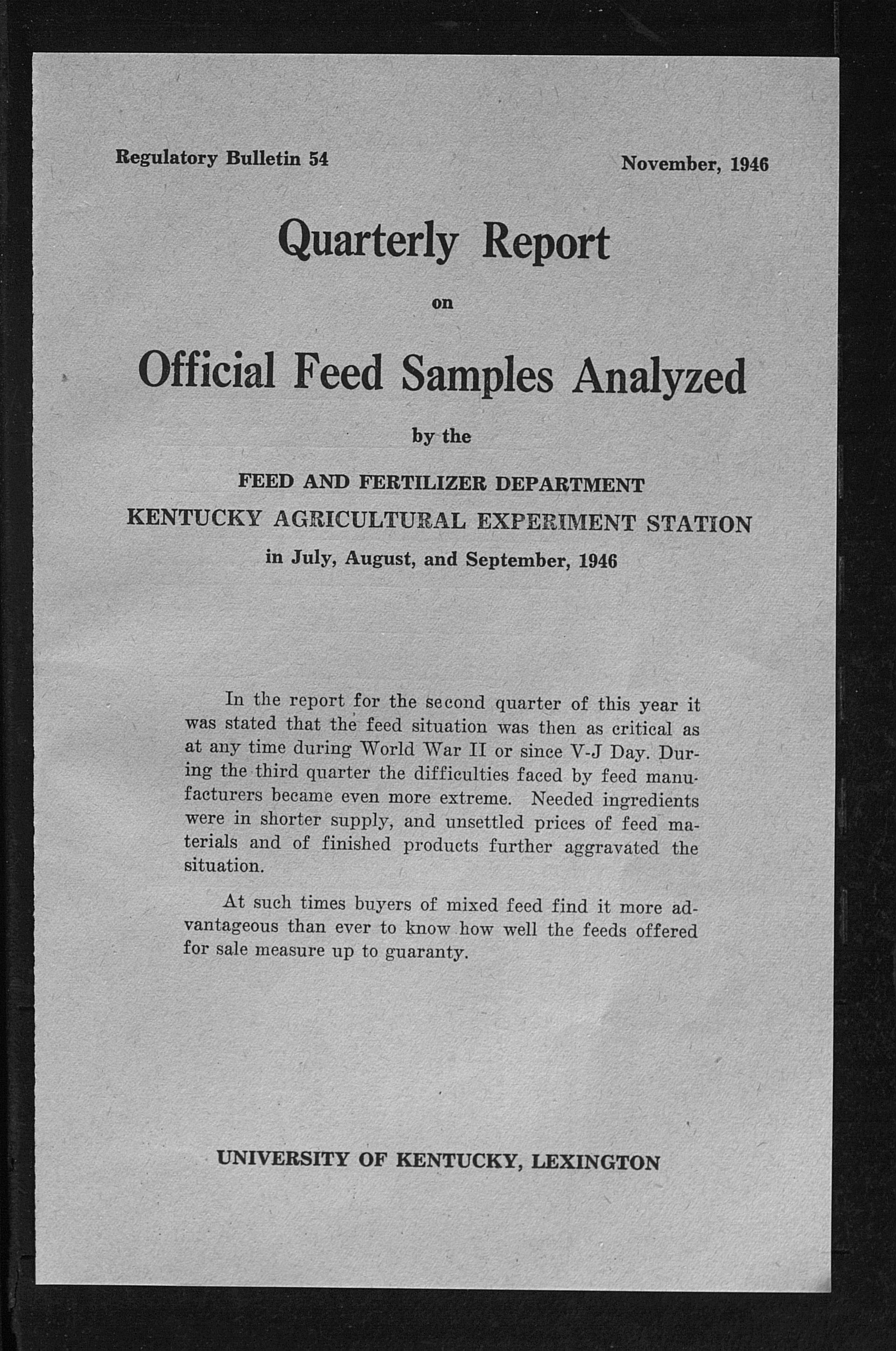 Regulatory Bulletin 54

November, 1946

Quarterly Report

on

Official Feed Samples Analyzed

by the

FEED AND FERTILIZER DEPARTMENT

KENTUCKY AGRICULTURAL EXPERIMENT STATION

in July, August, and September, 1946

In the report for the second quarter of this year it was stated that the feed situation was then as critical as at any time during World War II or since V-J Day. During the third quarter the difficulties faced by feed manufacturers became even more extreme. Needed ingredients were in shorter supply, and unsettled prices of feed materials and of finished products further aggravated the situation.

At such times buyers of mixed feed find it more advantageous than ever to know how well the feeds offered for sale measure up to guaranty.

UNIVERSITY OF KENTUCKY, LEXINGTON